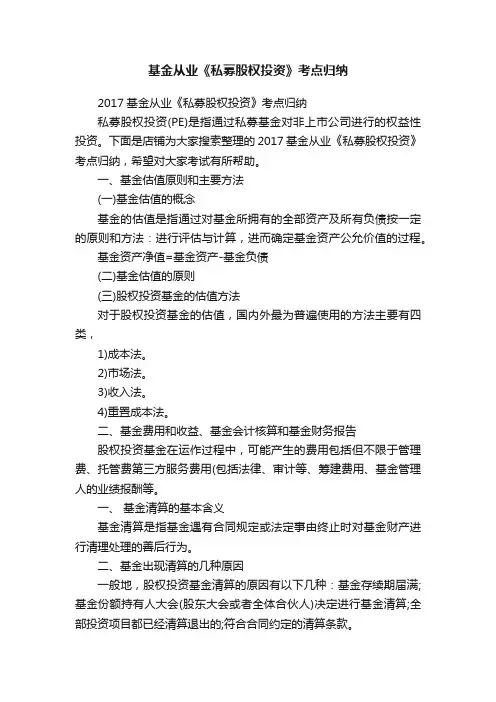 基金从业《私募股权投资》考点归纳

2017 基金从业《私募股权投资》考点归纳

私募股权投资(PE)是指通过私募基金对非上市公司进行的权益性投资。下面是店铺为大家搜索整理的 2017 基金从业《私募股权投资》考点归纳，希望对大家考试有所帮助。

一、基金估值原则和主要方法

(一)基金估值的概念

基金的估值是指通过对基金所拥有的全部资产及所有负债按一定的原则和方法：进行评估与计算，进而确定基金资产公允价值的过程。

基金资产净值=基金资产-基金负债

(二)基金估值的原则

(三)股权投资基金的估值方法

对于股权投资基金的估值，国内外最为普遍使用的方法主要有四类，

1)成本法。

2)市场法。

3)收入法。

4)重置成本法。

二、基金费用和收益、基金会计核算和基金财务报告

股权投资基金在运作过程中，可能产生的费用包括但不限于管理费、托管费第三方服务费用(包括法律、审计等、筹建费用、基金管理人的业绩报酬等。

一、 基金清算的基本含义

基金清算是指基金遇有合同规定或法定事由终止时对基金财产进行清理处理的善后行为。

二、基金出现清算的几种原因

一般地，股权投资基金清算的原因有以下几种：基金存续期届满;基金份额持有人大会(股东大会或者全体合伙人)决定进行基金清算;全部投资项目都已经清算退出的;符合合同约定的清算条款。